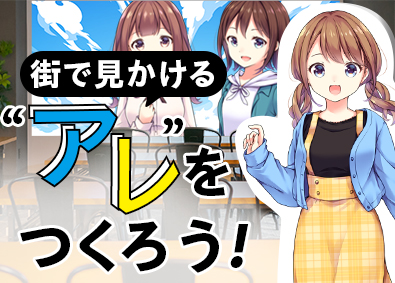 街で見かける
“アレ”を
つくろう!